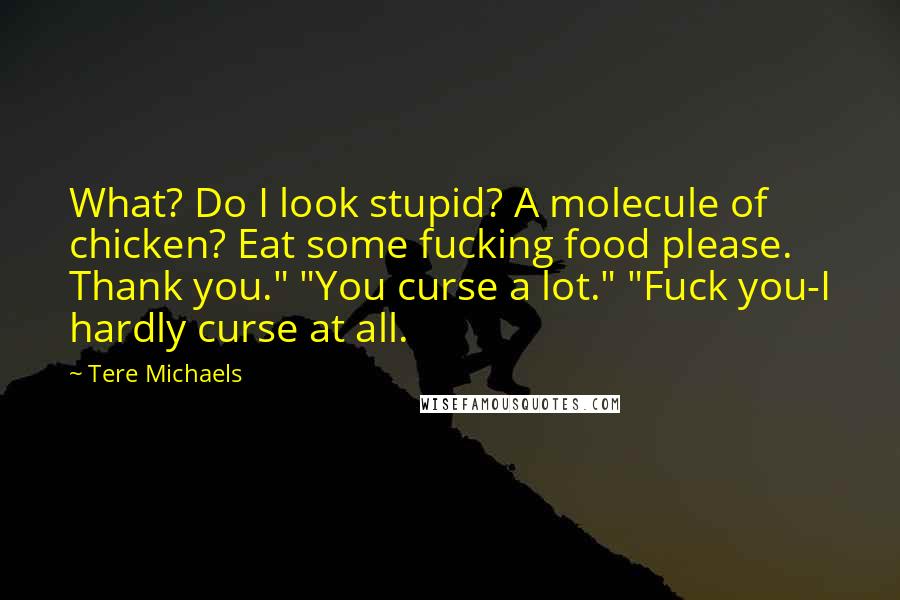 What? Do I look stupid? A molecule of chicken? Eat some fucking food please. Thank you." "You curse a lot." "Fuck you-I hardly curse at all.

~ Tere Michaels

WISEFAMOUSQUOTES.COM